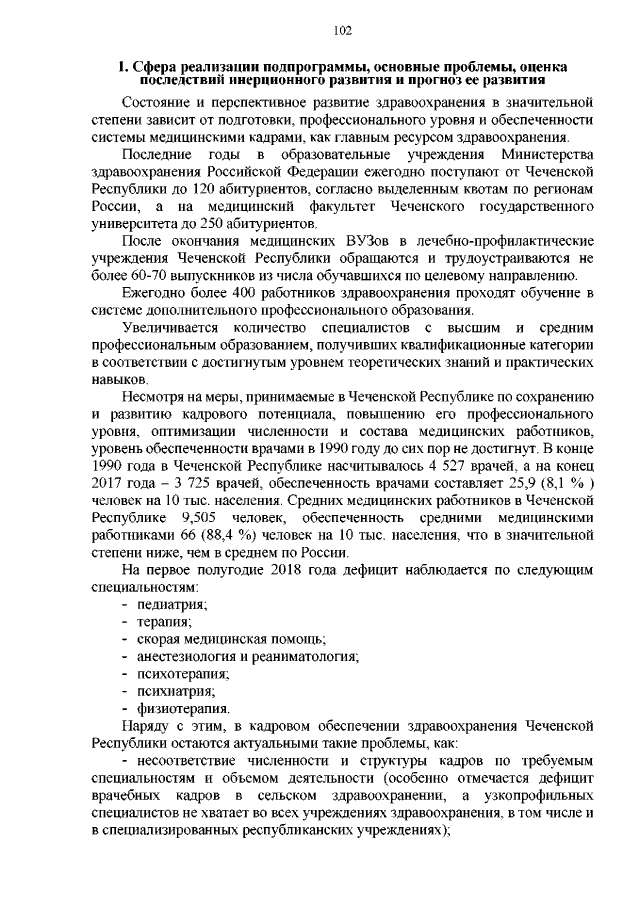 102

I. Сфера реализации подпрограммы, основные проблемы, оценка последствий инерционного развития и прогноз ее развития

Состояние и перспективное развитие здравоохранения в значительной степени зависит от подготовки, профессионального уровня и обеспеченности системы медицинскими кадрами, как главным ресурсом здравоохранения.

Последние годы в образовательные учреждения Министерства здравоохранения Российской Федерации ежегодно поступают от Чеченской Республики до 120 абитуриентов, согласно выделенным квотам по регионам России, а на медицинский факультет Чеченского государственного университета до 250 абитуриентов.

После окончания медицинских ВУЗов в лечебно-профилактические учреждения Чеченской Республики обращаются и трудоустраиваются не более 60-70 выпускников из числа обучавшихся по целевому направлению.

Ежегодно более 400 работников здравоохранения проходят обучение в системе дополнительного профессионального образования.

Увеличивается количество специалистов с высшим и средним профессиональным образованием, получивших квалификационные категории в соответствии с достигнутым уровнем теоретических знаний и практических навыков.

Несмотря на меры, принимаемые в Чеченской Республике по сохранению и развитию кадрового потенциала, повышению его профессионального уровня, оптимизации численности и состава медицинских работников, уровень обеспеченности врачами в 1990 году до сих пор не достигнут. В конце 1990 года в Чеченской Республике насчитывалось 4 527 врачей, а на конец 2017 года – 3 725 врачей, обеспеченность врачами составляет 25,9 (8,1 % ) человек на 10 тыс. населения. Средних медицинских работников в Чеченской Республике 9,505 человек, обеспеченность средними медицинскими работниками 66 (88,4 %) человек на 10 тыс. населения, что в значительной степени ниже, чем в среднем по России.

На первое полугодие 2018 года дефицит наблюдается по следующим специальностям:
- педиатрия;
- терапия;
- скорая медицинская помощь;
- анестезиология и реаниматология;
- психотерапия;
- психиатрия;
- физиотерапия.

Наряду с этим, в кадровом обеспечении здравоохранения Чеченской Республики остаются актуальными такие проблемы, как:

- несоответствие численности и структуры кадров по требуемым специальностям и объемом деятельности (особенно отмечается дефицит врачебных кадров в сельском здравоохранении, а узкопрофильных специалистов не хватает во всех учреждениях здравоохранения, в том числе и в специализированных республиканских учреждениях);